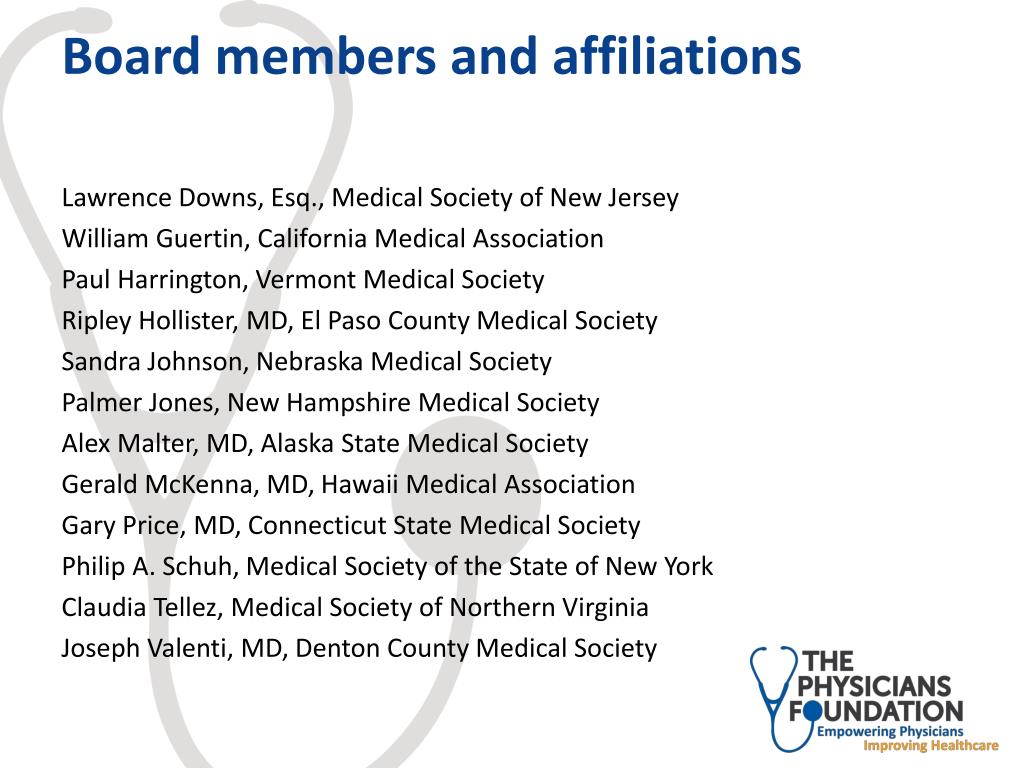 Board members and affiliations

Lawrence Downs, Esq., Medical Society of New Jersey
William Guertin, California Medical Association
Paul Harrington, Vermont Medical Society
Ripley Hollister, MD, El Paso County Medical Society
Sandra Johnson, Nebraska Medical Society
Palmer Jones, New Hampshire Medical Society
Alex Malter, MD, Alaska State Medical Society
Gerald McKenna, MD, Hawaii Medical Association
Gary Price, MD, Connecticut State Medical Society
Philip A. Schuh, Medical Society of the State of New York
Claudia Tellez, Medical Society of Northern Virginia
Joseph Valenti, MD, Denton County Medical Society

THE PHYSICIANS FOUNDATION
Empowering Physicians
Improving Healthcare